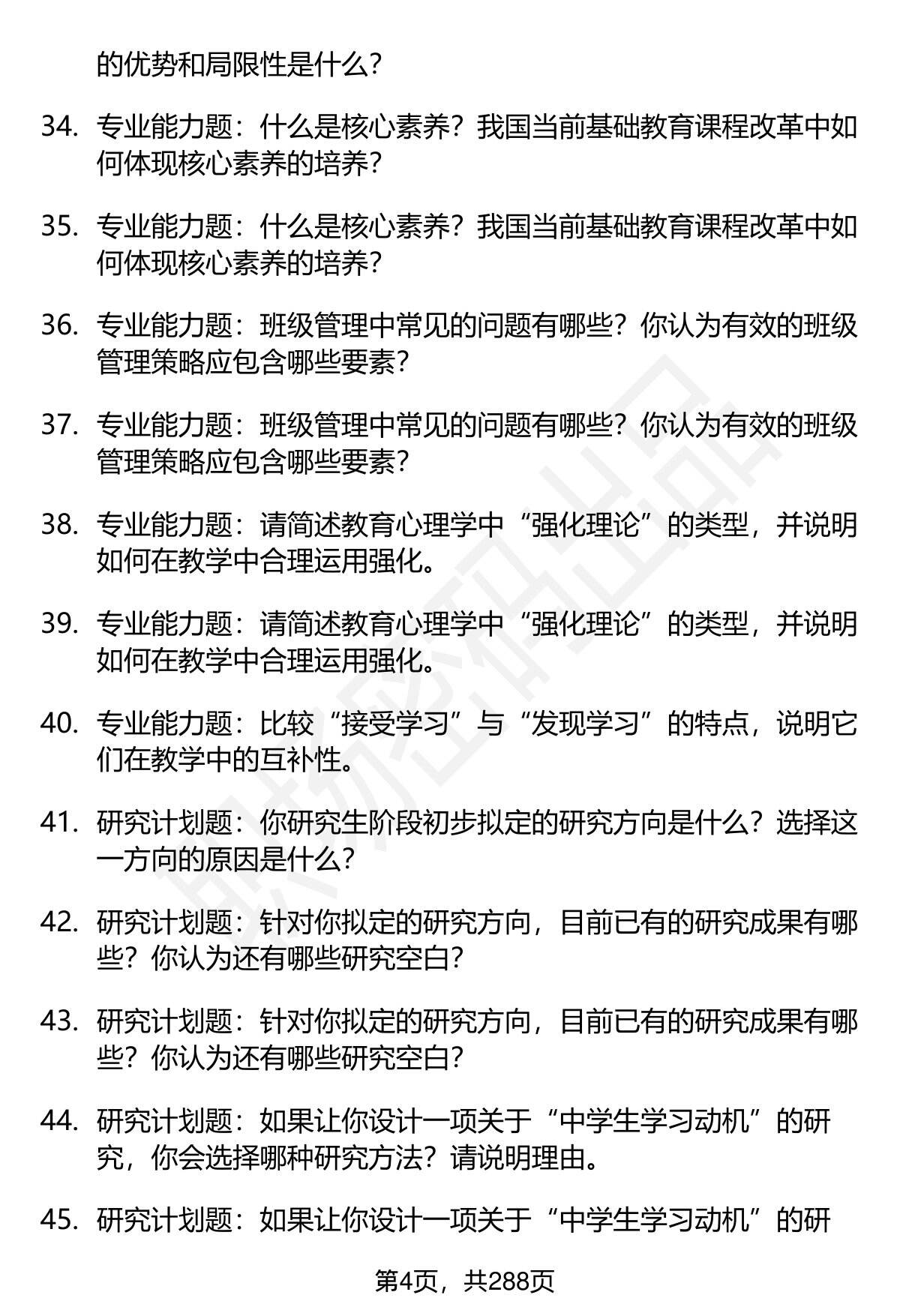 的优势和局限性是什么?

34. 专业能力题：什么是核心素养？我国当前基础教育课程改革中如何体现核心素养的培养？

35. 专业能力题：什么是核心素养？我国当前基础教育课程改革中如何体现核心素养的培养？

36. 专业能力题：班级管理中常见的问题有哪些？你认为有效的班级管理策略应包含哪些要素？

37. 专业能力题：班级管理中常见的问题有哪些？你认为有效的班级管理策略应包含哪些要素？

38. 专业能力题：请简述教育心理学中“强化理论”的类型，并说明如何在教学中合理运用强化。

39. 专业能力题：请简述教育心理学中“强化理论”的类型，并说明如何在教学中合理运用强化。

40. 专业能力题：比较“接受学习”与“发现学习”的特点，说明它们在教学中的互补性。

41. 研究计划题：你研究生阶段初步拟定的研究方向是什么？选择这一方向的原因是什么？

42. 研究计划题：针对你拟定的研究方向，目前已有的研究成果有哪些？你认为还有哪些研究空白？

43. 研究计划题：针对你拟定的研究方向，目前已有的研究成果有哪些？你认为还有哪些研究空白？

44. 研究计划题：如果让你设计一项关于“中学生学习动机”的研究，你会选择哪种研究方法？请说明理由。

45. 研究计划题：如果让你设计一项关于“中学生学习动机”的研

第4页，共288页